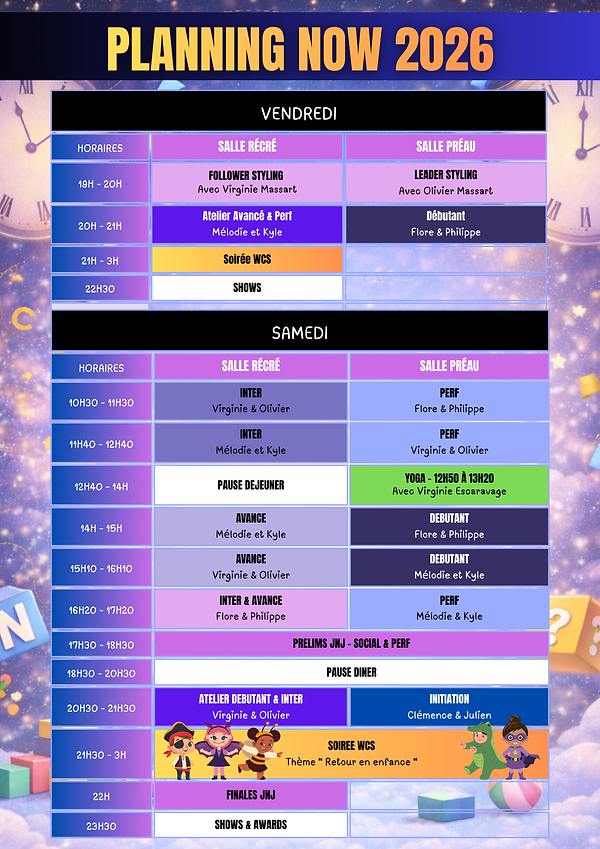 PLANNING NOW 2026

VENDREDI

| HORAIRES | SALLE RÉCRÉ | SALLE PRÉAU |
|---|---|---|
| 19H - 20H | FOLLOWER STYLING Avec Virginie Massart | LEADER STYLING Avec Olivier Massart |
| 20H - 21H | Atelier Avancé & Perf Mélodie et Kyle | Débutant Flore & Philippe |
| 21H - 3H | Soirée WCS | |
| 22H30 | SHOWS | |

SAMEDI

| HORAIRES | SALLE RÉCRÉ | SALLE PRÉAU |
|---|---|---|
| 10H30 - 11H30 | INTER Virginie & Olivier | PERF Flore & Philippe |
| 11H40 - 12H40 | INTER Mélodie et Kyle | PERF Virginie & Olivier |
| 12H40 - 14H | PAUSE DEJEUNER | YOGA - 12H50 À 13H20 Avec Virginie Escaravage |
| 14H - 15H | AVANCE Mélodie et Kyle | DEBUTANT Flore & Philippe |
| 15H10 - 16H10 | AVANCE Virginie & Olivier | DEBUTANT Mélodie et Kyle |
| 16H20 - 17H20 | INTER & AVANCE Flore & Philippe | PERF Mélodie & Kyle |
| 17H30 - 18H30 | PRELIMS JNJ - SOCIAL & PERF | |
| 18H30 - 20H30 | PAUSE DINER | |
| 20H30 - 21H30 | ATELIER DEBUTANT & INTER Virginie & Olivier | INITIATION Clémence & Julien |
| 21H30 - 3H | SOIREE WCS Thème " Retour en enfance " | |
| 22H | FINALES JNJ | |
| 23H30 | SHOWS & AWARDS | |